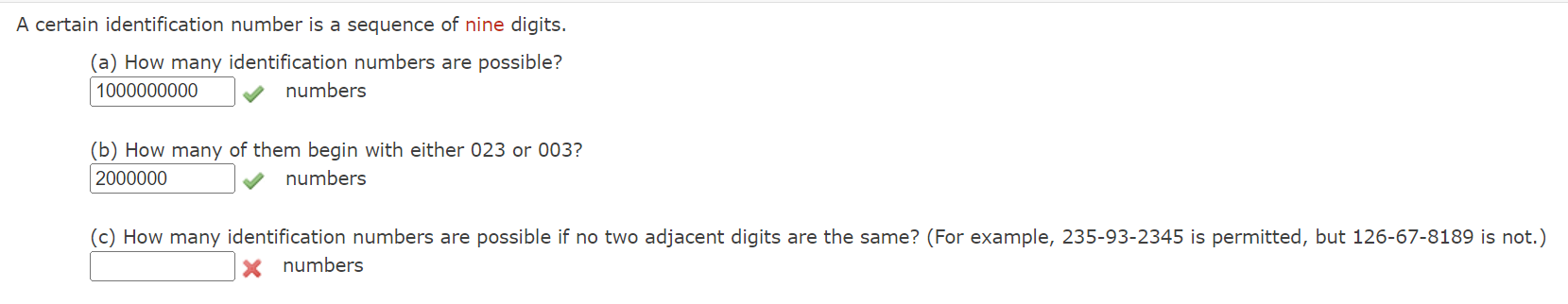 A certain identification number is a sequence of nine digits.

(a) How many identification numbers are possible?
1000000000 numbers

(b) How many of them begin with either 023 or 003?
2000000 numbers

(c) How many identification numbers are possible if no two adjacent digits are the same? (For example, 235-93-2345 is permitted, but 126-67-8189 is not.)
numbers